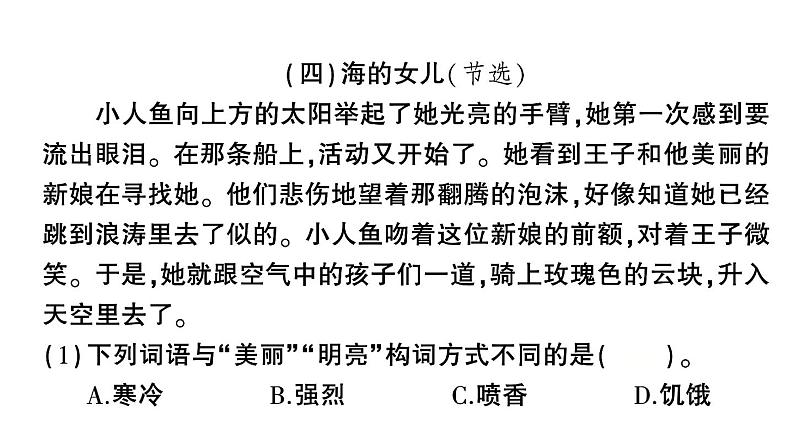 (四)海的女儿(节选)

小人鱼向上方的太阳举起了她光亮的手臂,她第一次感到要流出眼泪。在那条船上,活动又开始了。她看到王子和他美丽的新娘在寻找她。他们悲伤地望着那翻腾的泡沫,好像知道她已经跳到浪涛里去了似的。小人鱼吻着这位新娘的前额,对着王子微笑。于是,她就跟空气中的孩子们一道,骑上玫瑰色的云块,升入天空里去了。

(1)下列词语与“美丽”“明亮”构词方式不同的是(　　)。

A.寒冷　B.强烈　C.喷香　D.饥饿